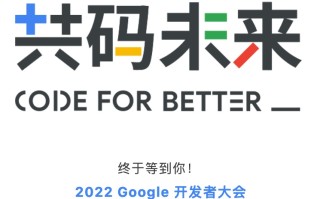 共码未来

CODE FOR BETTER _

终于等到你！

2022 Google 开发者大会